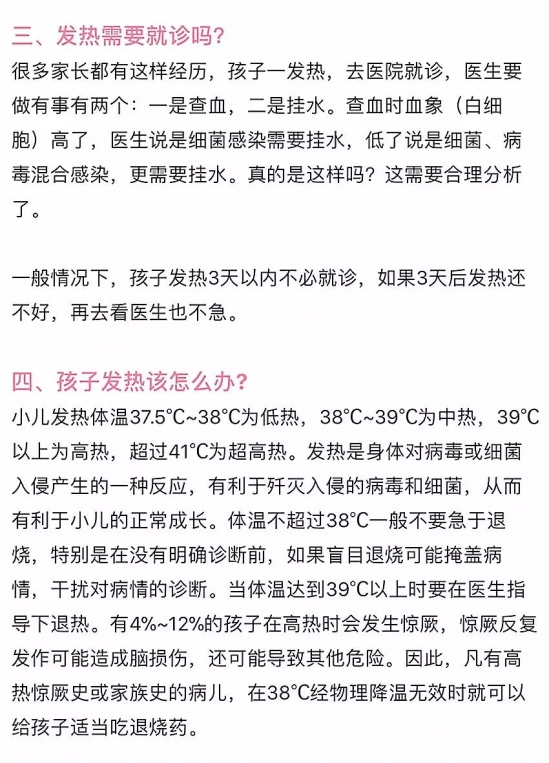 三、发热需要就诊吗？

很多家长都有这样经历，孩子一发热，去医院就诊，医生要做有事有两个：一是查血，二是挂水。查血时血象（白细胞）高了，医生说是细菌感染需要挂水，低了说是细菌、病毒混合感染，更需要挂水。真的是这样吗？这需要合理分析了。

一般情况下，孩子发热3天以内不必就诊，如果3天后发热还不好，再去看医生也不急。

四、孩子发热该怎么办？

小儿发热体温37.5°C~38°C为低热，38°C~39°C为中热，39°C以上为高热，超过41°C为超高热。发热是身体对病毒或细菌入侵产生的一种反应，有利于歼灭入侵的病毒和细菌，从而有利于小儿的正常成长。体温不超过38°C一般不要急于退烧，特别是在没有明确诊断前，如果盲目退烧可能掩盖病情，干扰对病情的诊断。当体温达到39°C以上时要在医生指导下退热。有4%~12%的孩子在高热时会发生惊厥，惊厥反复发作可能造成脑损伤，还可能导致其他危险。因此，凡有高热惊厥史或家族史的病儿，在38°C经物理降温无效时就可以给孩子适当吃退烧药。